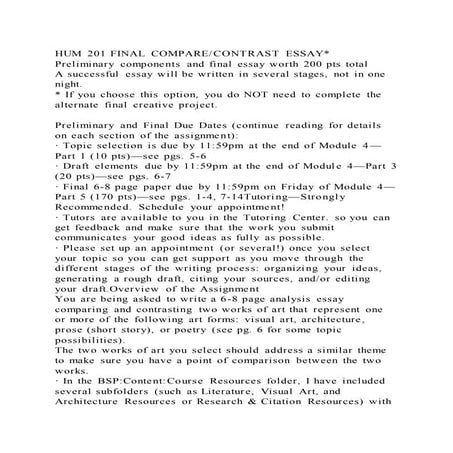 HUM 201 FINAL COMPARE/CONTRAST ESSAY*
Preliminary components and final essay worth 200 pts total
A successful essay will be written in several stages, not in one night.
* If you choose this option, you do NOT need to complete the alternate final creative project.

Preliminary and Final Due Dates (continue reading for details on each section of the assignment):
· Topic selection is due by 11:59pm at the end of Module 4—Part 1 (10 pts)—see pgs. 5-6
· Draft elements due by 11:59pm at the end of Module 4—Part 3 (20 pts)—see pgs. 6-7
· Final 6-8 page paper due by 11:59pm on Friday of Module 4—Part 5 (170 pts)—see pgs. 1-4, 7-14Tutoring—Strongly Recommended. Schedule your appointment!
· Tutors are available to you in the Tutoring Center. so you can get feedback and make sure that the work you submit communicates your good ideas as fully as possible.
· Please set up an appointment (or several!) once you select your topic so you can get support as you move through the different stages of the writing process: organizing your ideas, generating a rough draft, citing your sources, and/or editing your draft.Overview of the Assignment
You are being asked to write a 6-8 page analysis essay comparing and contrasting two works of art that represent one or more of the following art forms: visual art, architecture, prose (short story), or poetry (see pg. 6 for some topic possibilities).
The two works of art you select should address a similar theme to make sure you have a point of comparison between the two works.
· In the BSP:Content:Course Resources folder, I have included several subfolders (such as Literature, Visual Art, and Architecture Resources or Research & Citation Resources) with